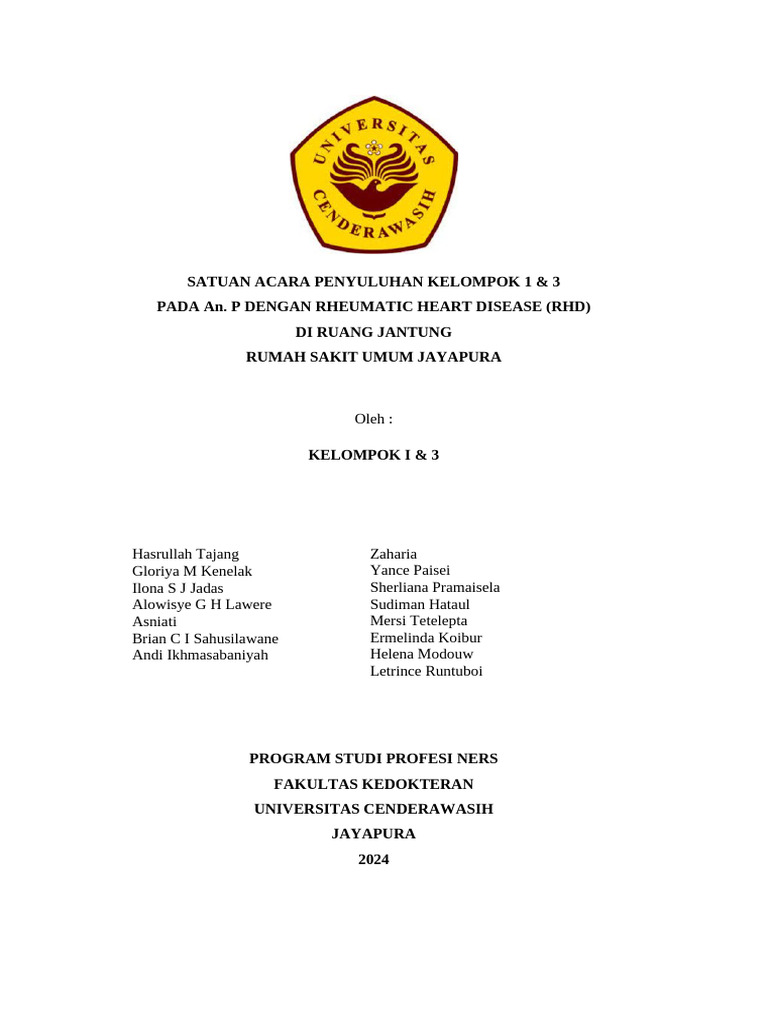 UNIVERSITAS CENDERAWASIH

SATUAN ACARA PENYULUHAN KELOMPOK 1 & 3
PADA An. P DENGAN RHEUMATIC HEART DISEASE (RHD)
DI RUANG JANTUNG
RUMAH SAKIT UMUM JAYAPURA

Oleh :

KELOMPOK I & 3

Hasrullah Tajang
Gloriya M Kenelak
Ilona S J Jadas
Alowisye G H Lawere
Asniati
Brian C I Sahusilawane
Andi Ikhmasabaniyah

Zaharia
Yance Paisei
Sherliana Pramaisela
Sudiman Hataul
Mersi Tetelepta
Ermelinda Koibur
Helena Modouw
Letrince Runtuboi

PROGRAM STUDI PROFESI NERS
FAKULTAS KEDOKTERAN
UNIVERSITAS CENDERAWASIH
JAYAPURA
2024